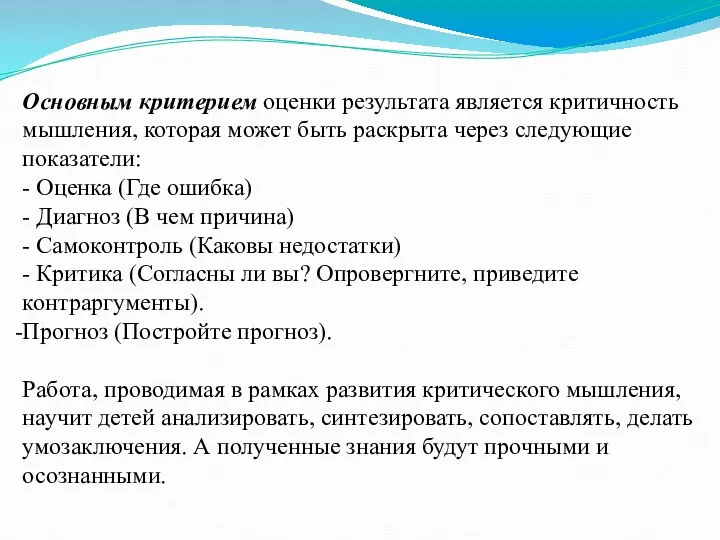 Основным критерием оценки результата является критичность мышления, которая может быть раскрыта через следующие показатели:
- Оценка (Где ошибка)
- Диагноз (В чем причина)
- Самоконтроль (Каковы недостатки)
- Критика (Согласны ли вы? Опровергните, приведите контраргументы).
-Прогноз (Постройте прогноз).

Работа, проводимая в рамках развития критического мышления, научит детей анализировать, синтезировать, сопоставлять, делать умозаключения. А полученные знания будут прочными и осознанными.